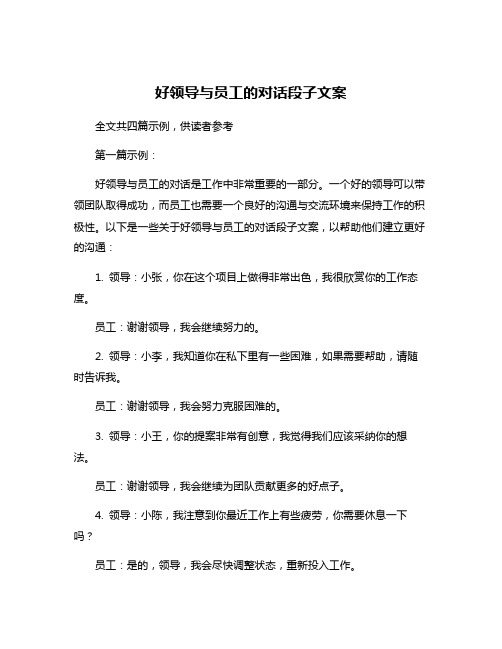 好领导与员工的对话段子文案

全文共四篇示例，供读者参考

第一篇示例：

好领导与员工的对话是工作中非常重要的一部分。一个好的领导可以带领团队取得成功，而员工也需要一个良好的沟通与交流环境来保持工作的积极性。以下是一些关于好领导与员工的对话段子文案，以帮助他们建立更好的沟通：

1. 领导：小张，你在这个项目上做得非常出色，我很欣赏你的工作态度。

员工：谢谢领导，我会继续努力的。

2. 领导：小李，我知道你在私下里有一些困难，如果需要帮助，请随时告诉我。

员工：谢谢领导，我会努力克服困难的。

3. 领导：小王，你的提案非常有创意，我觉得我们应该采纳你的想法。

员工：谢谢领导，我会继续为团队贡献更多的好点子。

4. 领导：小陈，我注意到你最近工作上有些疲劳，你需要休息一下吗？

员工：是的，领导，我会尽快调整状态，重新投入工作。